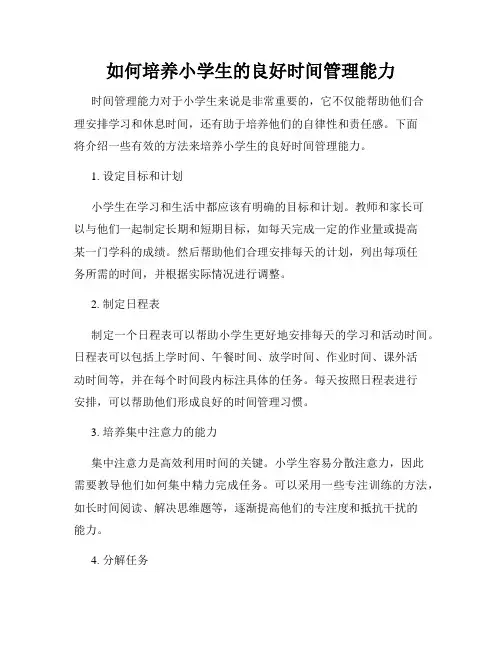 如何培养小学生的良好时间管理能力

时间管理能力对于小学生来说是非常重要的，它不仅能帮助他们合理安排学习和休息时间，还有助于培养他们的自律性和责任感。下面将介绍一些有效的方法来培养小学生的良好时间管理能力。

1. 设定目标和计划

小学生在学习和生活中都应该有明确的目标和计划。教师和家长可以与他们一起制定长期和短期目标，如每天完成一定的作业量或提高某一门学科的成绩。然后帮助他们合理安排每天的计划，列出每项任务所需的时间，并根据实际情况进行调整。

2. 制定日程表

制定一个日程表可以帮助小学生更好地安排每天的学习和活动时间。日程表可以包括上学时间、午餐时间、放学时间、作业时间、课外活动时间等，并在每个时间段内标注具体的任务。每天按照日程表进行安排，可以帮助他们形成良好的时间管理习惯。

3. 培养集中注意力的能力

集中注意力是高效利用时间的关键。小学生容易分散注意力，因此需要教导他们如何集中精力完成任务。可以采用一些专注训练的方法，如长时间阅读、解决思维题等，逐渐提高他们的专注度和抵抗干扰的能力。

4. 分解任务